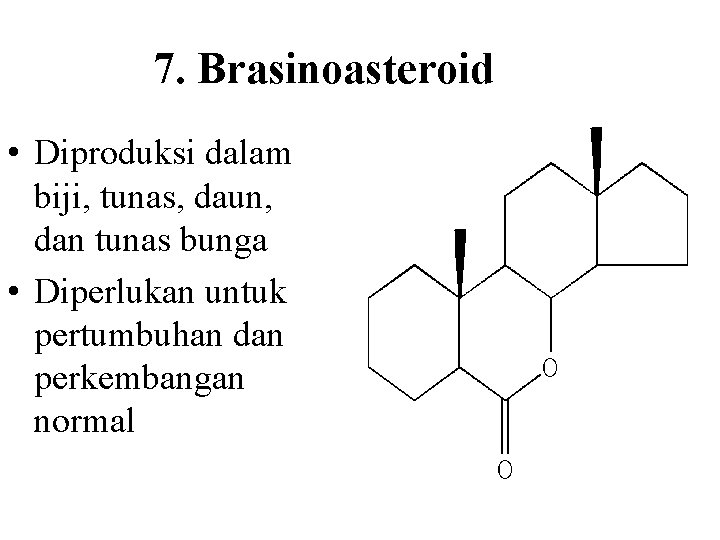 7. Brasinoasteroid

• Diproduksi dalam biji, tunas, daun, dan tunas bunga
• Diperlukan untuk pertumbuhan dan perkembangan normal

O

O